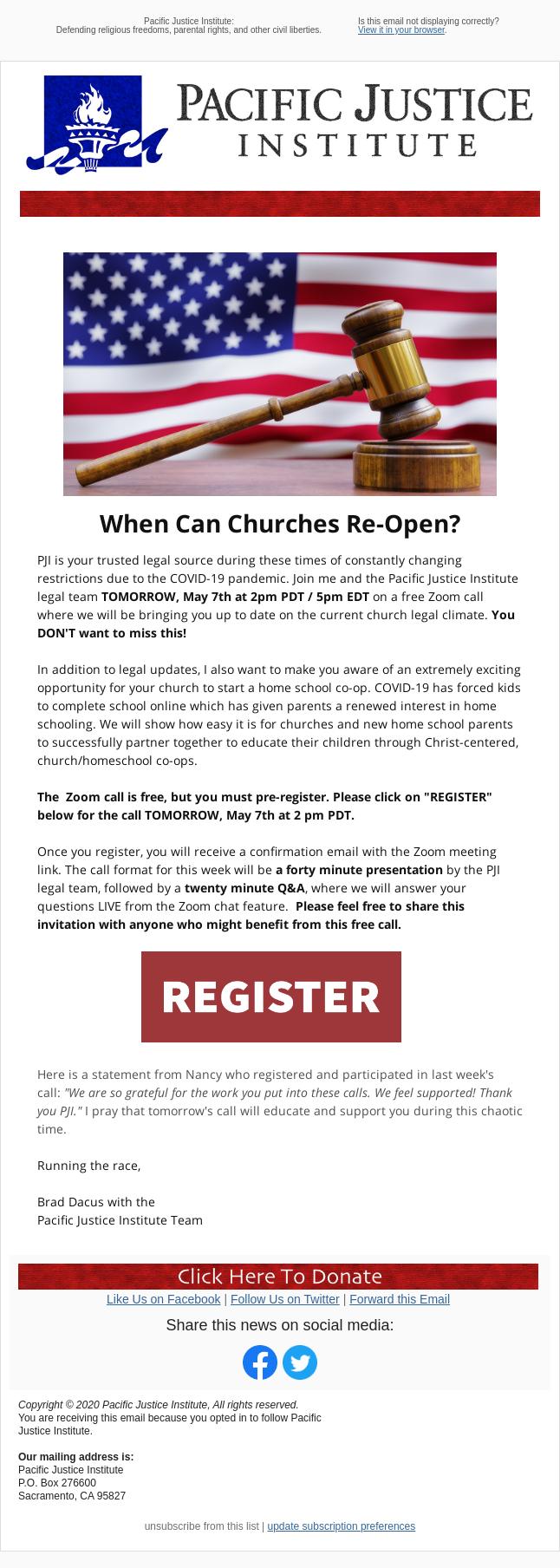 Pacific Justice Institute:
Defending religious freedoms, parental rights, and other civil liberties.

Is this email not displaying correctly?
View it in your browser.

PACIFIC JUSTICE INSTITUTE

When Can Churches Re-Open?

PJI is your trusted legal source during these times of constantly changing restrictions due to the COVID-19 pandemic. Join me and the Pacific Justice Institute legal team TOMORROW, May 7th at 2pm PDT / 5pm EDT on a free Zoom call where we will be bringing you up to date on the current church legal climate. You DON'T want to miss this!

In addition to legal updates, I also want to make you aware of an extremely exciting opportunity for your church to start a home school co-op. COVID-19 has forced kids to complete school online which has given parents a renewed interest in home schooling. We will show how easy it is for churches and new home school parents to successfully partner together to educate their children through Christ-centered, church/homeschool co-ops.

The Zoom call is free, but you must pre-register. Please click on "REGISTER" below for the call TOMORROW, May 7th at 2 pm PDT.

Once you register, you will receive a confirmation email with the Zoom meeting link. The call format for this week will be a forty minute presentation by the PJI legal team, followed by a twenty minute Q&A, where we will answer your questions LIVE from the Zoom chat feature. Please feel free to share this invitation with anyone who might benefit from this free call.

REGISTER

Here is a statement from Nancy who registered and participated in last week's call: "We are so grateful for the work you put into these calls. We feel supported! Thank you PJI." I pray that tomorrow's call will educate and support you during this chaotic time.

Running the race,

Brad Dacus with the
Pacific Justice Institute Team

Click Here To Donate

Like Us on Facebook | Follow Us on Twitter | Forward this Email

Share this news on social media:

Copyright © 2020 Pacific Justice Institute, All rights reserved.
You are receiving this email because you opted in to follow Pacific Justice Institute.

Our mailing address is:
Pacific Justice Institute
P.O. Box 276600
Sacramento, CA 95827

unsubscribe from this list | update subscription preferences